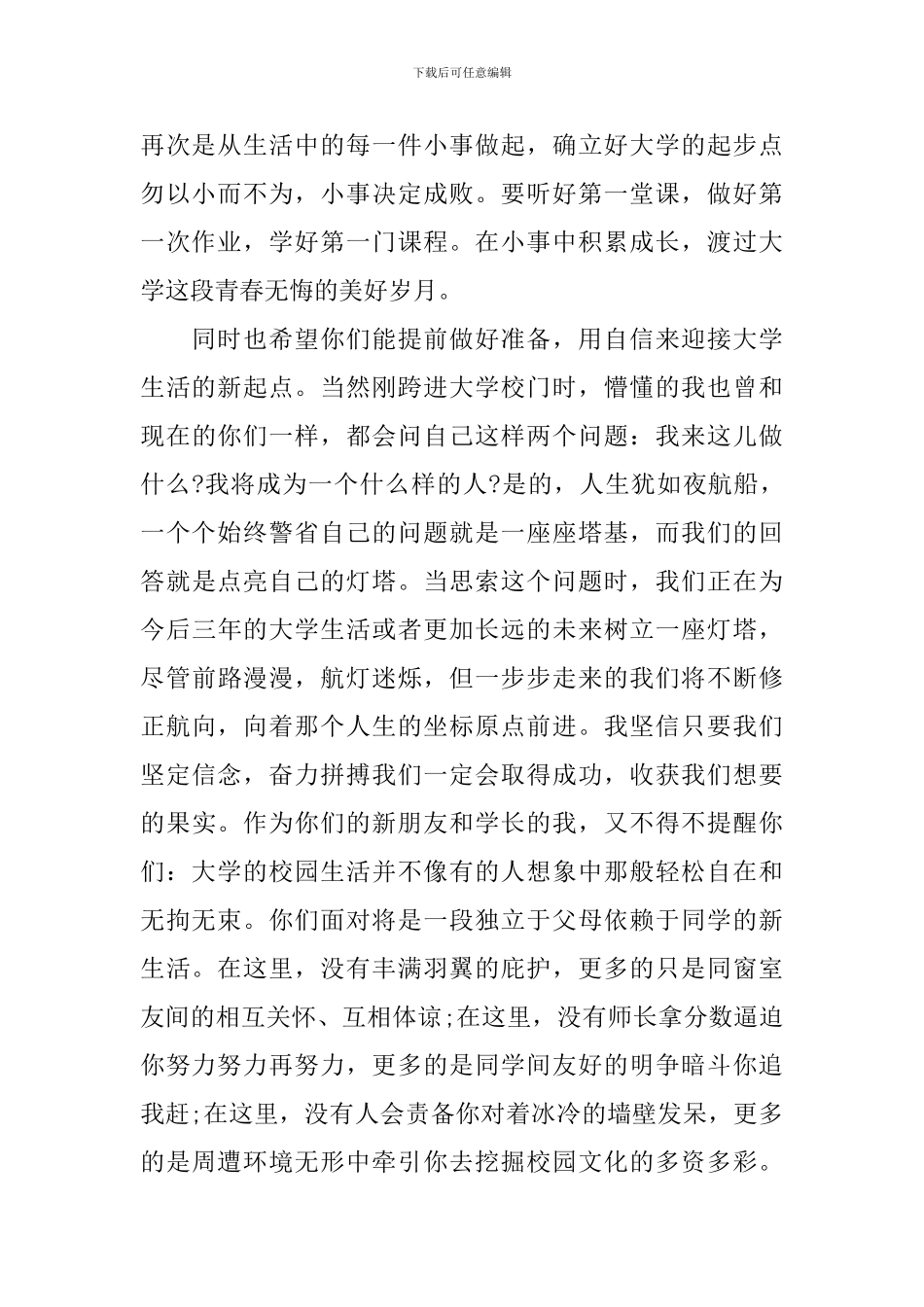 下载后可任意编辑

再次是从生活中的每一件小事做起，确立好大学的起步点勿以小而不为，小事决定成败。要听好第一堂课，做好第一次作业，学好第一门课程。在小事中积累成长，渡过大学这段青春无悔的美好岁月。

同时也希望你们能提前做好准备，用自信来迎接大学生活的新起点。当然刚跨进大学校门时，懵懂的我也曾和现在的你们一样，都会问自己这样两个问题：我来这儿做什么?我将成为一个什么样的人?是的，人生犹如夜航船，一个个始终警省自己的问题就是一座座塔基，而我们的回答就是点亮自己的灯塔。当思索这个问题时，我们正在为今后三年的大学生活或者更加长远的未来树立一座灯塔，尽管前路漫漫，航灯迷烁，但一步步走来的我们将不断修正航向，向着那个人生的坐标原点前进。我坚信只要我们坚定信念，奋力拼搏我们一定会取得成功，收获我们想要的果实。作为你们的新朋友和学长的我，又不得不提醒你们：大学的校园生活并不像有的人想象中那般轻松自在和无拘无束。你们面对将是一段独立于父母依赖于同学的新生活。在这里，没有丰满羽翼的庇护，更多的只是同窗室友间的相互关怀、互相体谅;在这里，没有师长拿分数逼迫你努力努力再努力，更多的是同学间友好的明争暗斗你追我赶;在这里，没有人会责备你对着冰冷的墙壁发呆，更多的是周遭环境无形中牵引你去挖掘校园文化的多资多彩。